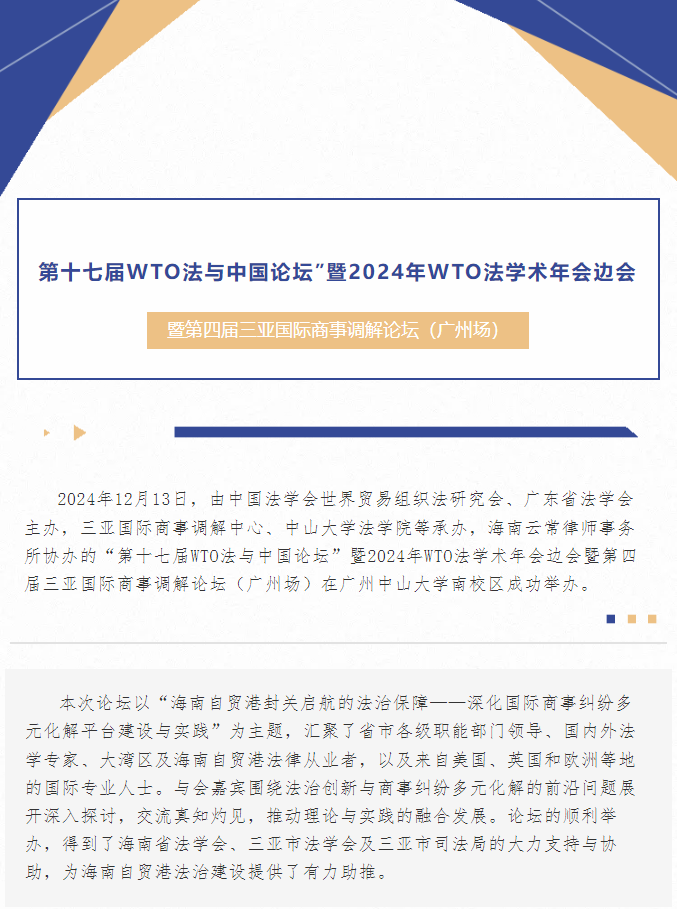 第十七届WTO法与中国论坛”暨2024年WTO法学术年会边会

暨第四届三亚国际商事调解论坛（广州场）

2024年12月13日，由中国法学会世界贸易组织法研究会、广东省法学会主办，三亚国际商事调解中心、中山大学法学院等承办，海南云常律师事务所协办的“第十七届WTO法与中国论坛”暨2024年WTO法学术年会边会暨第四届三亚国际商事调解论坛（广州场）在广州中山大学南校区成功举办。

本次论坛以“海南自贸港封关启航的法治保障——深化国际商事纠纷多元化解平台建设与实践”为主题，汇聚了省市各级职能部门领导、国内外法学专家、大湾区及海南自贸港法律从业者，以及来自美国、英国和欧洲等地的国际专业人士。与会嘉宾围绕法治创新与商事纠纷多元化解的前沿问题展开深入探讨，交流真知灼见，推动理论与实践的融合发展。论坛的顺利举办，得到了海南省法学会、三亚市法学会及三亚市司法局的大力支持与协助，为海南自贸港法治建设提供了有力助推。